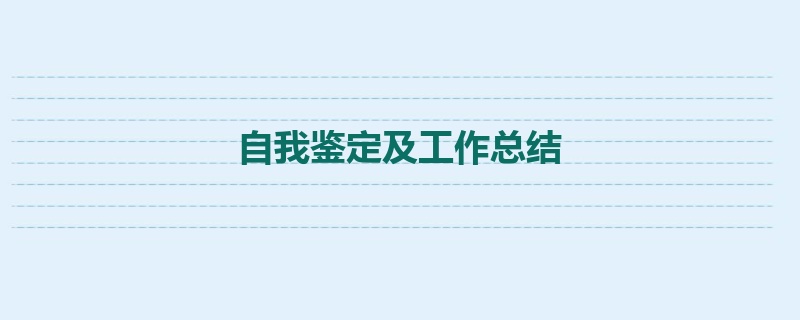 自我鉴定及工作总结